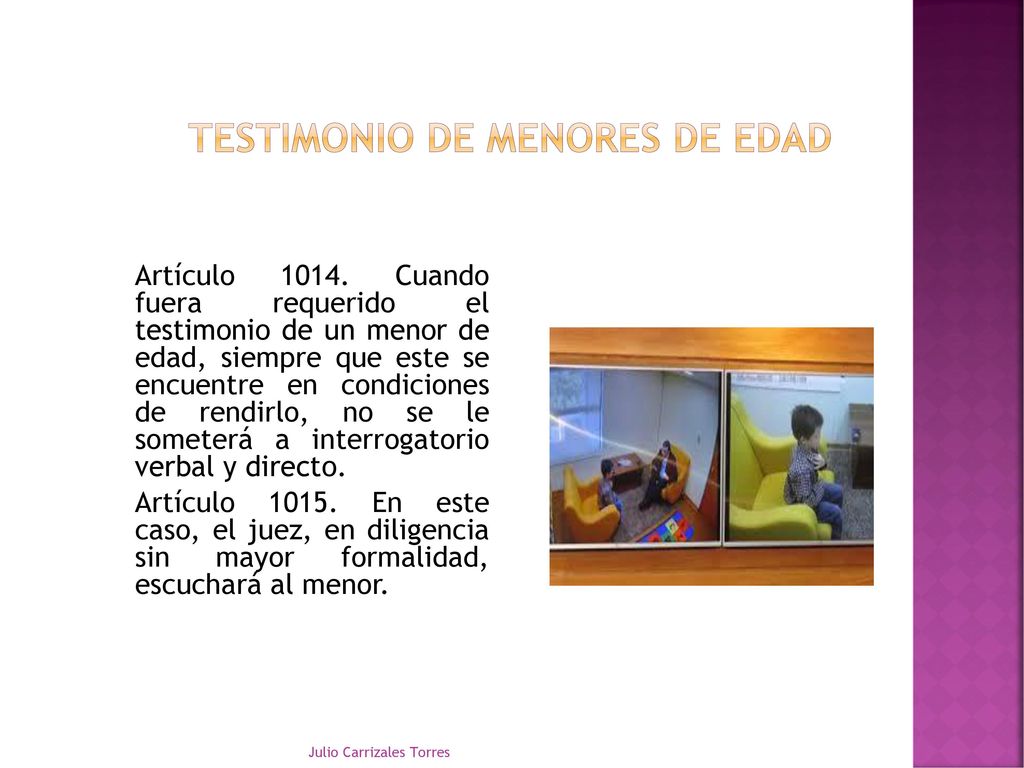 TESTIMONIO DE MENORES DE EDAD

Artículo 1014. Cuando fuera requerido el testimonio de un menor de edad, siempre que este se encuentre en condiciones de rendirlo, no se le someterá a interrogatorio verbal y directo.

Artículo 1015. En este caso, el juez, en diligencia sin mayor formalidad, escuchará al menor.

Julio Carrizales Torres